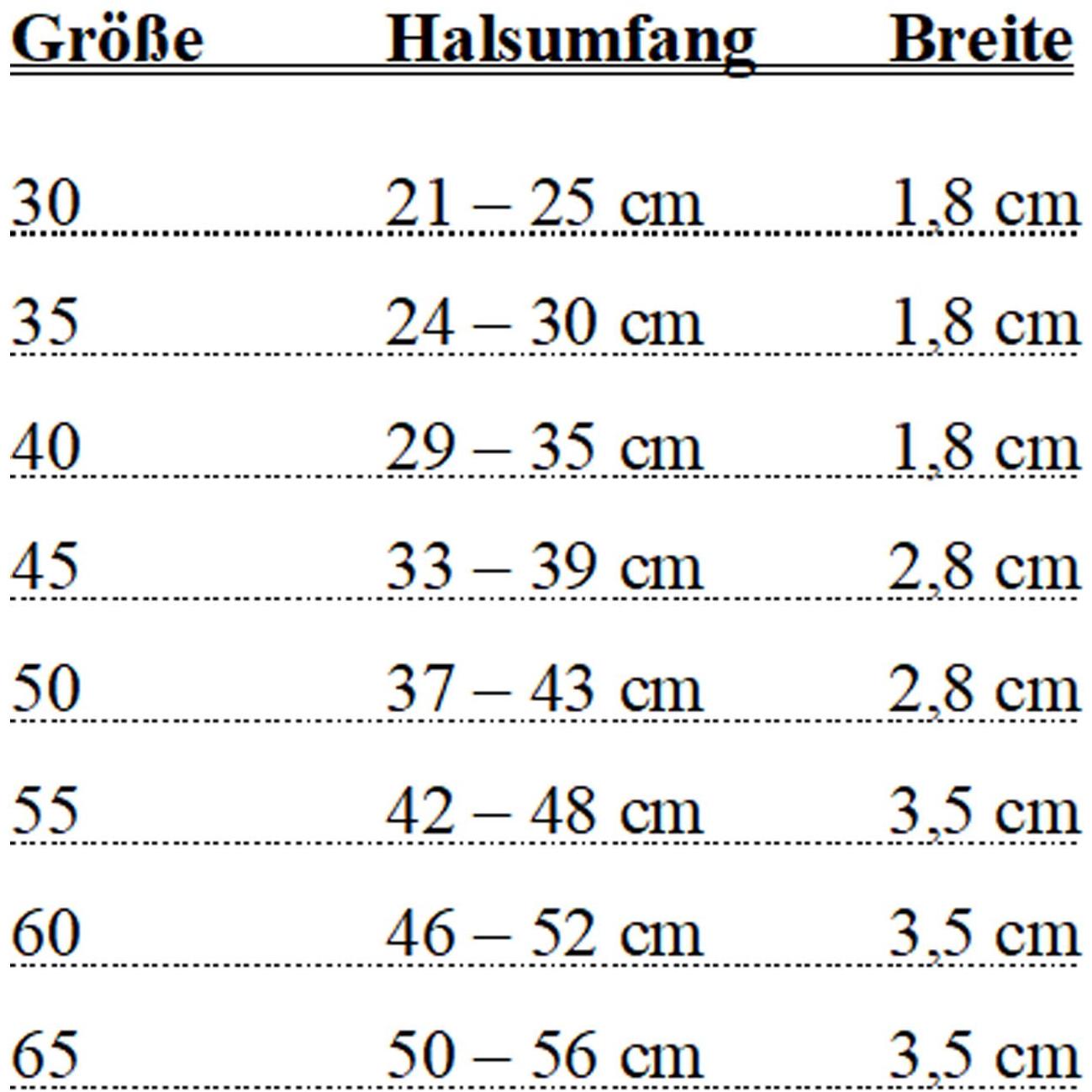 | Größe | Halsumfang | Breite |
|---|---|---|
| 30 | 21 – 25 cm | 1,8 cm |
| 35 | 24 – 30 cm | 1,8 cm |
| 40 | 29 – 35 cm | 1,8 cm |
| 45 | 33 – 39 cm | 2,8 cm |
| 50 | 37 – 43 cm | 2,8 cm |
| 55 | 42 – 48 cm | 3,5 cm |
| 60 | 46 – 52 cm | 3,5 cm |
| 65 | 50 – 56 cm | 3,5 cm |